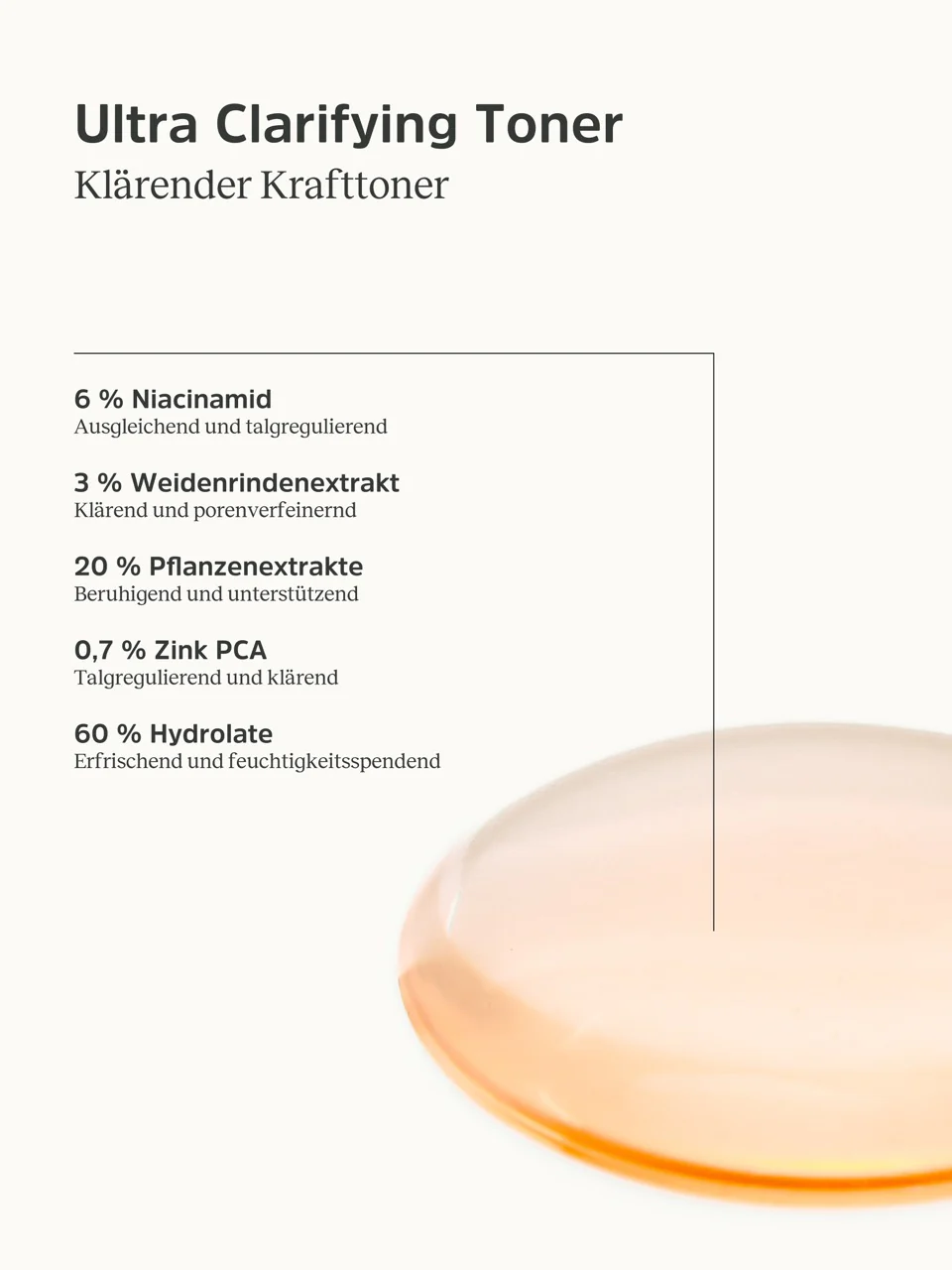 Ultra Clarifying Toner
Klärender Krafttoner

6 % Niacinamid
Ausgleichend und talgregulierend

3 % Weidenrindenextrakt
Klärend und porenverfeinernd

20 % Pflanzenextrakte
Beruhigend und unterstützend

0,7 % Zink PCA
Talgregulierend und klärend

60 % Hydrolate
Erfrischend und feuchtigkeitsspendend